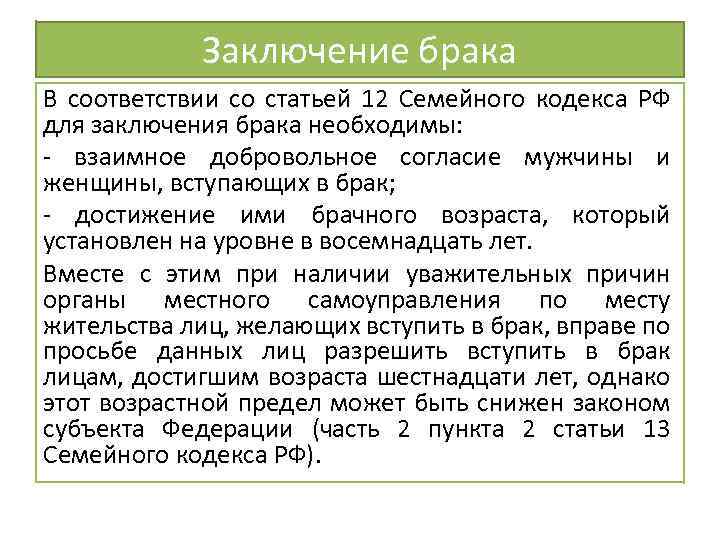 Заключение брака

В соответствии со статьей 12 Семейного кодекса РФ для заключения брака необходимы:

- взаимное добровольное согласие мужчины и женщины, вступающих в брак;

- достижение ими брачного возраста, который установлен на уровне в восемнадцать лет.

Вместе с этим при наличии уважительных причин органы местного самоуправления по месту жительства лиц, желающих вступить в брак, вправе по просьбе данных лиц разрешить вступить в брак лицам, достигшим возраста шестнадцати лет, однако этот возрастной предел может быть снижен законом субъекта Федерации (часть 2 пункта 2 статьи 13 Семейного кодекса РФ).